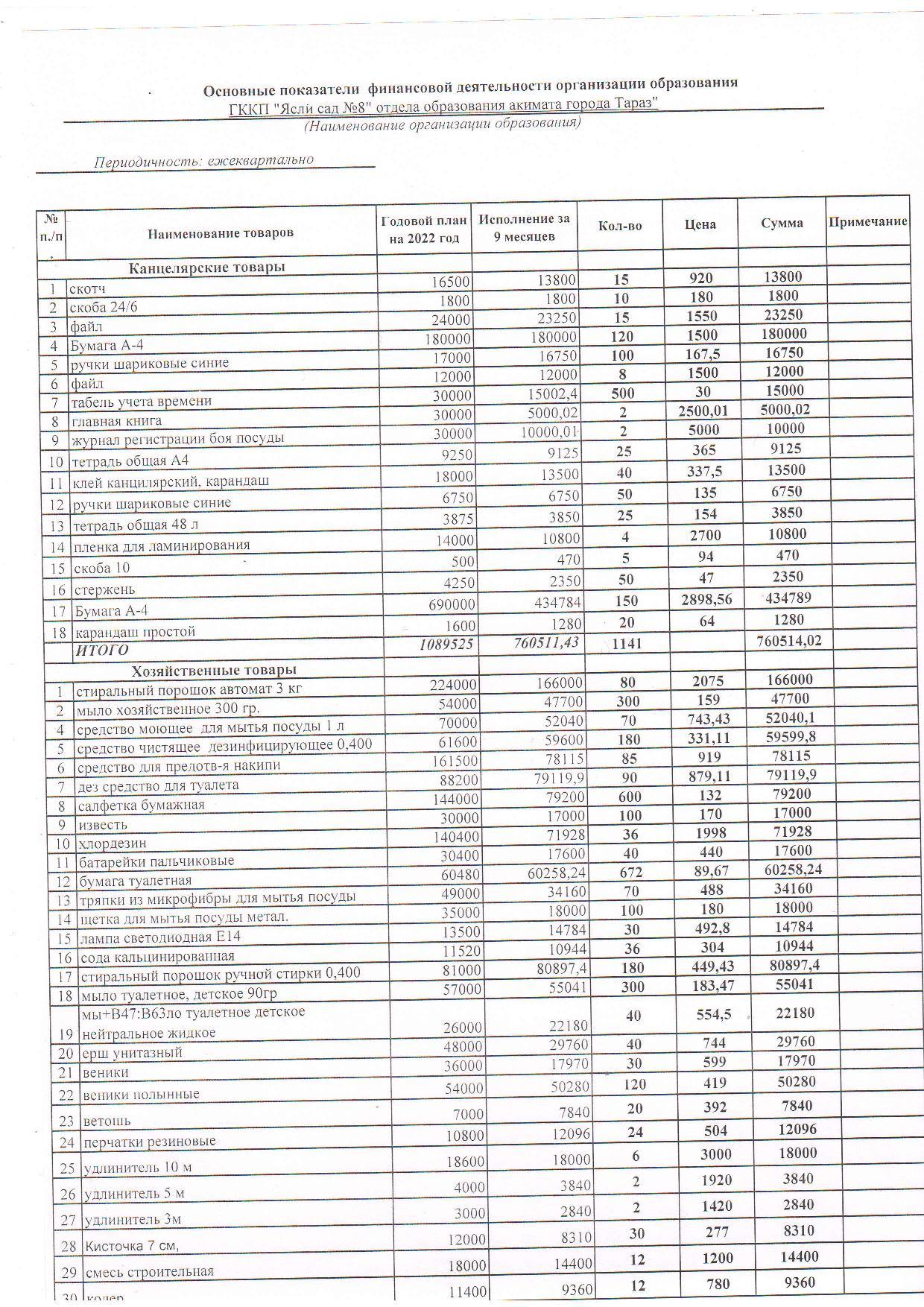 Основные показатели финансовой деятельности организации образования
ГККП "Ясли сад №8" отдела образования акимата города Тараз"
(Наименование организации образования)

Периодичность: ежеквартально

| № п./п. | Наименование товаров | Годовой план на 2022 год | Исполнение за 9 месяцев | Кол-во | Цена | Сумма | Примечание |
|---|---|---|---|---|---|---|---|
| | Канцелярские товары | | | | | | |
| 1 | скотч | 16500 | 13800 | 15 | 920 | 13800 | |
| 2 | скоба 24/6 | 1800 | 1800 | 10 | 180 | 1800 | |
| 3 | файл | 24000 | 23250 | 15 | 1550 | 23250 | |
| 4 | Бумага А-4 | 180000 | 180000 | 120 | 1500 | 180000 | |
| 5 | ручки шариковые синие | 17000 | 16750 | 100 | 167,5 | 16750 | |
| 6 | файл | 12000 | 12000 | 8 | 1500 | 12000 | |
| 7 | табель учета времени | 30000 | 15002,4 | 500 | 30 | 15000 | |
| 8 | главная книга | 30000 | 5000,02 | 2 | 2500,01 | 5000,02 | |
| 9 | журнал регистрации боя посуды | 30000 | 10000,01 | 2 | 5000 | 10000 | |
| 10 | тетрадь общая А4 | 9250 | 9125 | 25 | 365 | 9125 | |
| 11 | клей канцилярский, карандаш | 18000 | 13500 | 40 | 337,5 | 13500 | |
| 12 | ручки шариковые синие | 6750 | 6750 | 50 | 135 | 6750 | |
| 13 | тетрадь общая 48 л | 3875 | 3850 | 25 | 154 | 3850 | |
| 14 | пленка для ламинирования | 14000 | 10800 | 4 | 2700 | 10800 | |
| 15 | скоба 10 | 500 | 470 | 5 | 94 | 470 | |
| 16 | стержень | 4250 | 2350 | 50 | 47 | 2350 | |
| 17 | Бумага А-4 | 690000 | 434784 | 150 | 2898,56 | 434789 | |
| 18 | карандаш простой | 1600 | 1280 | 20 | 64 | 1280 | |
| | ИТОГО | 1089525 | 760511,43 | 1141 | | 760514,02 | |
| | Хозяйственные товары | | | | | | |
| 1 | стиральный порошок автомат 3 кг | 224000 | 166000 | 80 | 2075 | 166000 | |
| 2 | мыло хозяйственное 300 гр. | 54000 | 47700 | 300 | 159 | 47700 | |
| 4 | средство моющее для мытья посуды 1 л | 70000 | 52040 | 70 | 743,43 | 52040,1 | |
| 5 | средство чистящее дезинфицирующее 0,400 | 61600 | 59600 | 180 | 331,11 | 59599,8 | |
| 6 | средство для предотв-я накипи | 161500 | 78115 | 85 | 919 | 78115 | |
| 7 | дез средство для туалета | 88200 | 79119,9 | 90 | 879,11 | 79119,9 | |
| 8 | салфетка бумажная | 144000 | 79200 | 600 | 132 | 79200 | |
| 9 | известь | 30000 | 17000 | 100 | 170 | 17000 | |
| 10 | хлордезин | 140400 | 71928 | 36 | 1998 | 71928 | |
| 11 | батарейки пальчиковые | 30400 | 17600 | 40 | 440 | 17600 | |
| 12 | бумага туалетная | 60480 | 60258,24 | 672 | 89,67 | 60258,24 | |
| 13 | тряпки из микрофибры для мытья посуды | 49000 | 34160 | 70 | 488 | 34160 | |
| 14 | щетка для мытья посуды метал. | 35000 | 18000 | 100 | 180 | 18000 | |
| 15 | лампа светодиодная Е14 | 13500 | 14784 | 30 | 492,8 | 14784 | |
| 16 | сода кальцинированная | 11520 | 10944 | 36 | 304 | 10944 | |
| 17 | стиральный порошок ручной стирки 0,400 | 81000 | 80897,4 | 180 | 449,43 | 80897,4 | |
| 18 | мыло туалетное, детское 90гр | 57000 | 55041 | 300 | 183,47 | 55041 | |
| 19 | мы+B47:B63ло туалетное детское нейтральное жидкое | 26000 | 22180 | 40 | 554,5 | 22180 | |
| 20 | ерш унитазный | 48000 | 29760 | 40 | 744 | 29760 | |
| 21 | веники | 36000 | 17970 | 30 | 599 | 17970 | |
| 22 | веники полынные | 54000 | 50280 | 120 | 419 | 50280 | |
| 23 | ветошь | 7000 | 7840 | 20 | 392 | 7840 | |
| 24 | перчатки резиновые | 10800 | 12096 | 24 | 504 | 12096 | |
| 25 | удлинитель 10 м | 18600 | 18000 | 6 | 3000 | 18000 | |
| 26 | удлинитель 5 м | 4000 | 3840 | 2 | 1920 | 3840 | |
| 27 | удлинитель 3м | 3000 | 2840 | 2 | 1420 | 2840 | |
| 28 | Кисточка 7 см, | 12000 | 8310 | 30 | 277 | 8310 | |
| 29 | смесь строительная | 18000 | 14400 | 12 | 1200 | 14400 | |
| 30 | колер | 11400 | 9360 | 12 | 780 | 9360 | |